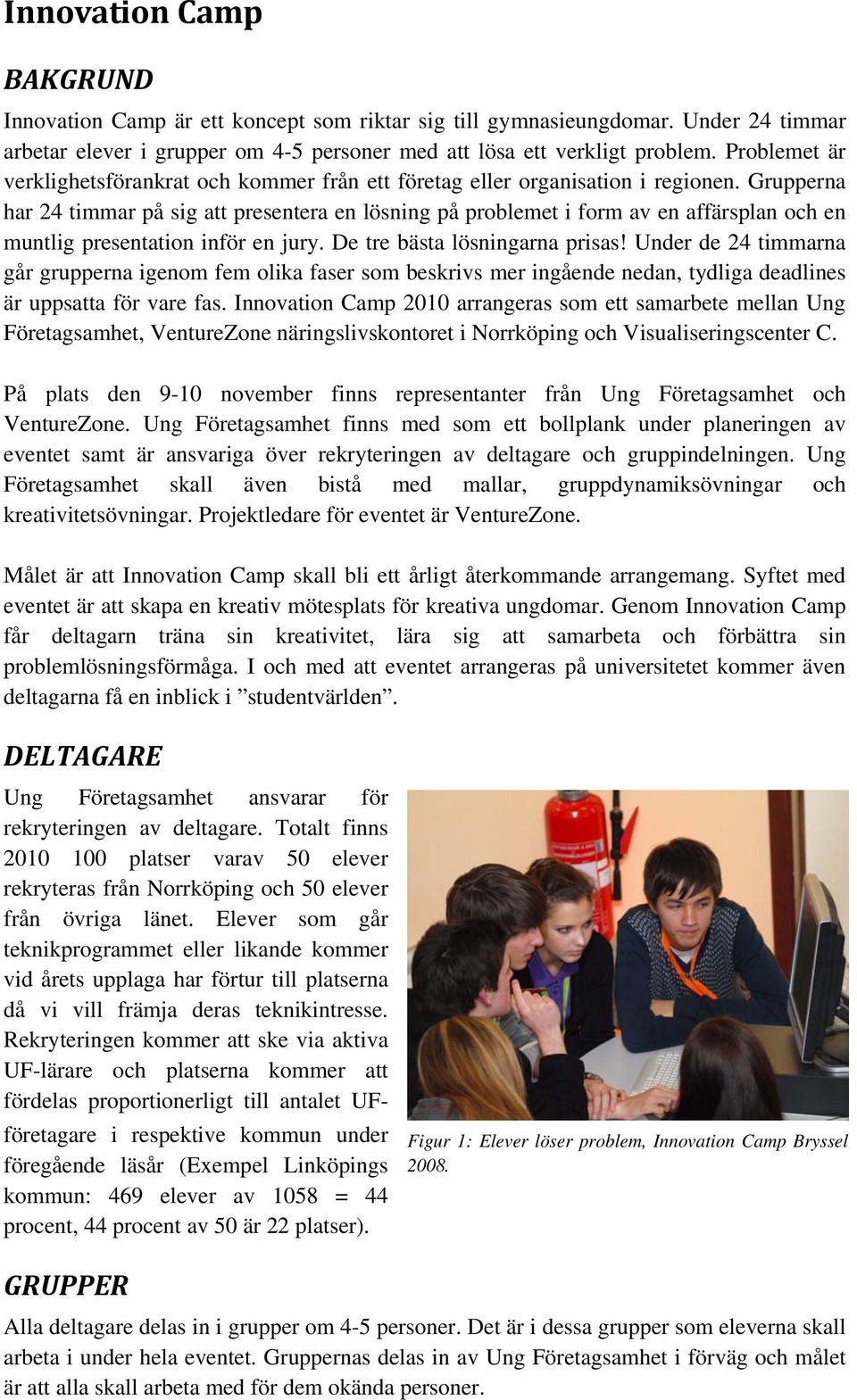 Innovation Camp

BAKGRUND

Innovation Camp är ett koncept som riktar sig till gymnasieungdomar. Under 24 timmar arbetar elever i grupper om 4-5 personer med att lösa ett verkligt problem. Problemet är verklighetsförankrat och kommer från ett företag eller organisation i regionen. Grupperna har 24 timmar på sig att presentera en lösning på problemet i form av en affärsplan och en muntlig presentation inför en jury. De tre bästa lösningarna prisas! Under de 24 timmarna går grupperna igenom fem olika faser som beskrivs mer ingående nedan, tydliga deadlines är uppsatta för vare fas. Innovation Camp 2010 arrangeras som ett samarbete mellan Ung Företagsamhet, VentureZone näringslivskontoret i Norrköping och Visualiseringscenter C.

På plats den 9-10 november finns representanter från Ung Företagsamhet och VentureZone. Ung Företagsamhet finns med som ett bollplank under planeringen av eventet samt är ansvariga över rekryteringen av deltagare och gruppindelningen. Ung Företagsamhet skall även bistå med mallar, gruppdynamiksövningar och kreativitetsövningar. Projektledare för eventet är VentureZone.

Målet är att Innovation Camp skall bli ett årligt återkommande arrangemang. Syftet med eventet är att skapa en kreativ mötesplats för kreativa ungdomar. Genom Innovation Camp får deltagarn träna sin kreativitet, lära sig att samarbeta och förbättra sin problemlösningsförmåga. I och med att eventet arrangeras på universitetet kommer även deltagarna få en inblick i ”studentvärlden”.

DELTAGARE

Ung Företagsamhet ansvarar för rekryteringen av deltagare. Totalt finns 2010 100 platser varav 50 elever rekryteras från Norrköping och 50 elever från övriga länet. Elever som går teknikprogrammet eller likande kommer vid årets upplaga har förtur till platserna då vi vill främja deras teknikintresse. Rekryteringen kommer att ske via aktiva UF-lärare och platserna kommer att fördelas proportionerligt till antalet UF-företagare i respektive kommun under föregående läsår (Exempel Linköpings kommun: 469 elever av 1058 = 44 procent, 44 procent av 50 är 22 platser).

Figur 1: Elever löser problem, Innovation Camp Bryssel 2008.

GRUPPER

Alla deltagare delas in i grupper om 4-5 personer. Det är i dessa grupper som eleverna skall arbeta i under hela eventet. Gruppernas delas in av Ung Företagsamhet i förväg och målet är att alla skall arbeta med för dem okända personer.